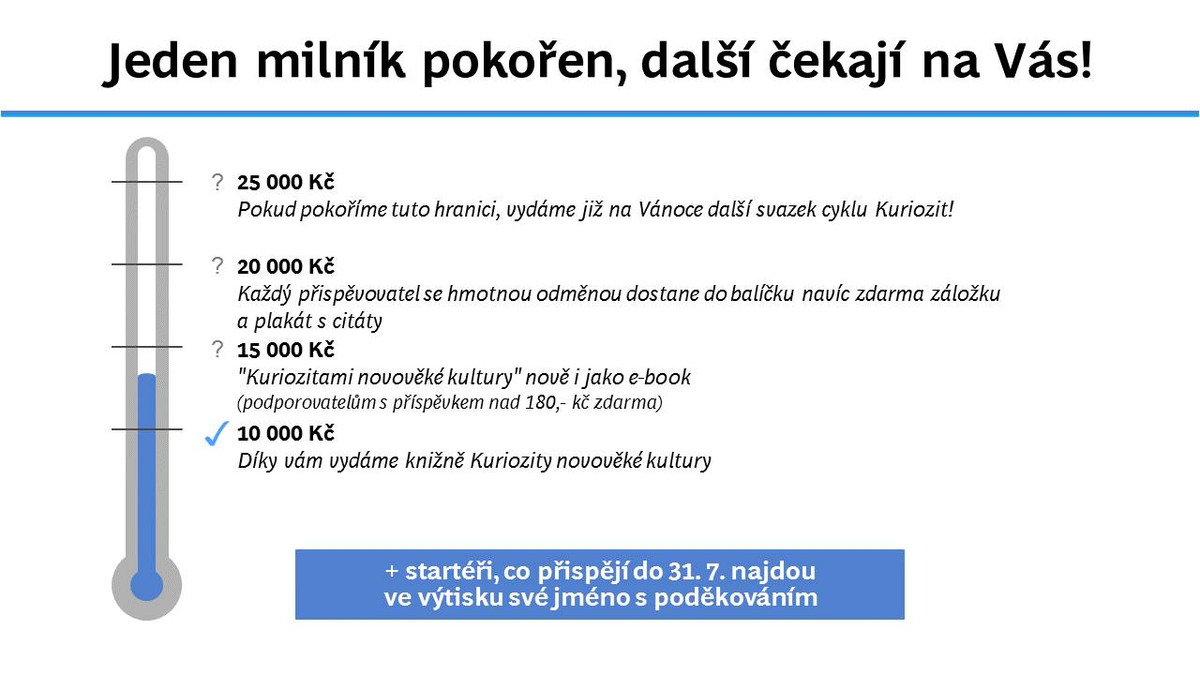 Jeden milník pokořen, další čekají na Vás!

? 25 000 Kč
Pokud pokoříme tuto hranici, vydáme již na Vánoce další svazek cyklu Kuriozit!

? 20 000 Kč
Každý přispěvovatel se hmotnou odměnou dostane do balíčku navíc zdarma záložku a plakát s citáty

? 15 000 Kč
"Kuriozitami novověké kultury" nově i jako e-book
(podporovatelům s příspěvkem nad 180,- kč zdarma)

✓ 10 000 Kč
Díky vám vydáme knižně Kuriozity novověké kultury

+ startéři, co přispějí do 31. 7. najdou ve výtisku své jméno s poděkováním